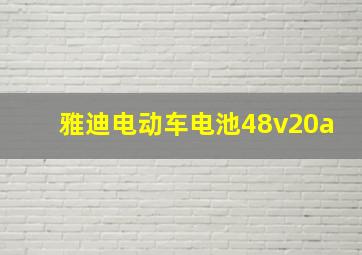 雅迪电动车电池48v20a